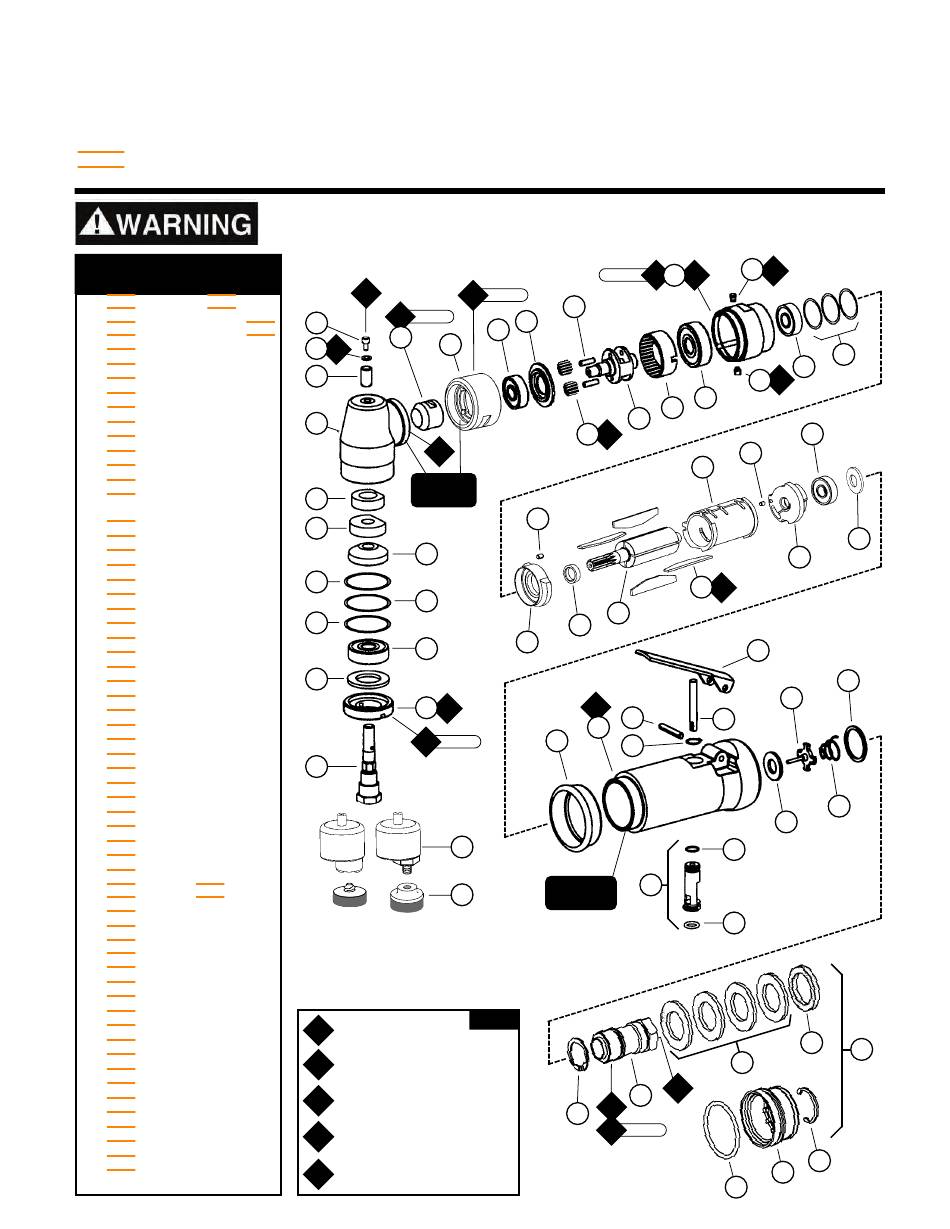 WARNING